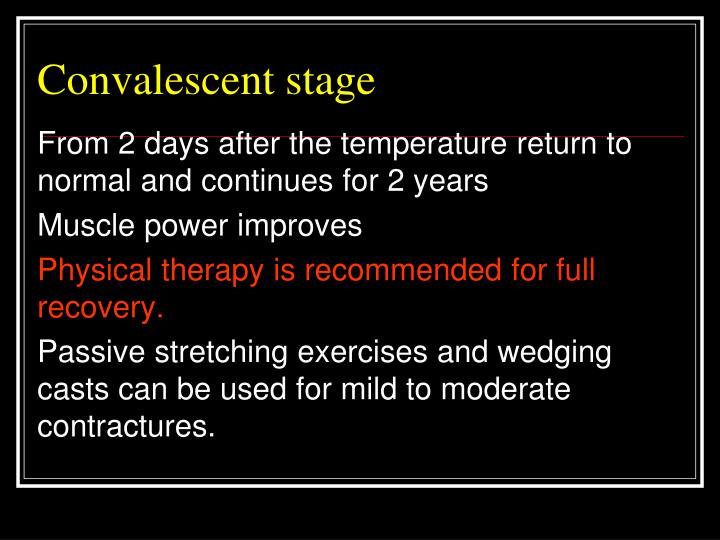 Convalescent stage

From 2 days after the temperature return to normal and continues for 2 years

Muscle power improves

Physical therapy is recommended for full recovery.

Passive stretching exercises and wedging casts can be used for mild to moderate contractures.